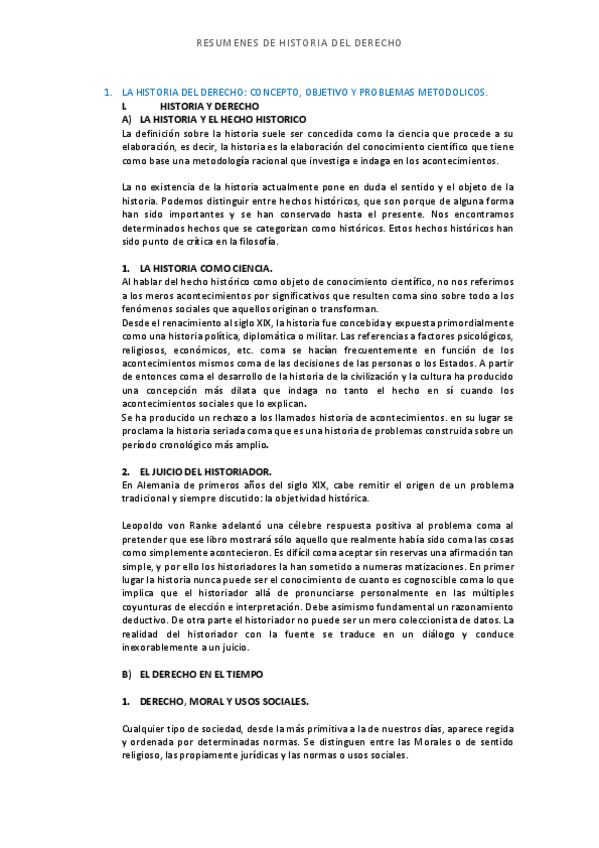 RESUMENES DE HISTORIA DEL DERECHO

1. LA HISTORIA DEL DERECHO: CONCEPTO, OBJETIVO Y PROBLEMAS METODOLICOS.
I. HISTORIA Y DERECHO
A) LA HISTORIA Y EL HECHO HISTORICO
La definición sobre la historia suele ser concedida como la ciencia que procede a su elaboración, es decir, la historia es la elaboración del conocimiento científico que tiene como base una metodología racional que investiga e indaga en los acontecimientos.

La no existencia de la historia actualmente pone en duda el sentido y el objeto de la historia. Podemos distinguir entre hechos históricos, que son porque de alguna forma han sido importantes y se han conservado hasta el presente. Nos encontramos determinados hechos que se categorizan como históricos. Estos hechos históricos han sido punto de crítica en la filosofía.

1. LA HISTORIA COMO CIENCIA.
Al hablar del hecho histórico como objeto de conocimiento científico, no nos referimos a los meros acontecimientos por significativos que resulten coma sino sobre todo a los fenómenos sociales que aquellos originan o transforman.
Desde el renacimiento al siglo XIX, la historia fue concebida y expuesta primordialmente como una historia política, diplomática o militar. Las referencias a factores psicológicos, religiosos, económicos, etc. coma se hacían frecuentemente en función de los acontecimientos mismos coma de las decisiones de las personas o los Estados. A partir de entonces coma el desarrollo de la historia de la civilización y la cultura ha producido una concepción más dilata que indaga no tanto el hecho en sí cuando los acontecimientos sociales que lo explican.
Se ha producido un rechazo a los llamados historia de acontecimientos. en su lugar se proclama la historia seriada coma que es una historia de problemas construida sobre un período cronológico más amplio.

2. EL JUICIO DEL HISTORIADOR.
En Alemania de primeros años del siglo XIX, cabe remitir el origen de un problema tradicional y siempre discutido: la objetividad histórica.

Leopoldo von Ranke adelantó una célebre respuesta positiva al problema coma al pretender que ese libro mostrará sólo aquello que realmente había sido coma las cosas como simplemente acontecieron. Es difícil coma aceptar sin reservas una afirmación tan simple, y por ello los historiadores la han sometido a numeras matizaciones. En primer lugar la historia nunca puede ser el conocimiento de cuanto es cognoscible coma lo que implica que el historiador allá de pronunciarse personalmente en las múltiples coyunturas de elección e interpretación. Debe asimismo fundamental un razonamiento deductivo. De otra parte el historiador no puede ser un mero coleccionista de datos. La realidad del historiador con la fuente se traduce en un diálogo y conduce inexorablemente a un juicio.

B) EL DERECHO EN EL TIEMPO

1. DERECHO, MORAL Y USOS SOCIALES.

Cualquier tipo de sociedad, desde la más primitiva a la de nuestros días, aparece regida y ordenada por determinadas normas. Se distinguen entre las Morales o de sentido religioso, las propiamente jurídicas y las normas o usos sociales.